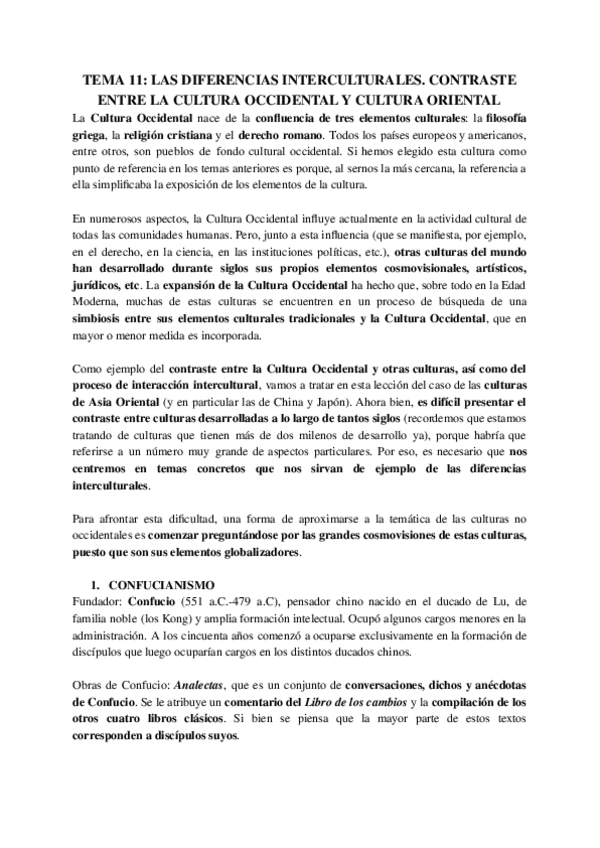 TEMA 11: LAS DIFERENCIAS INTERCULTURALES. CONTRASTE ENTRE LA CULTURA OCCIDENTAL Y CULTURA ORIENTAL

La Cultura Occidental nace de la confluencia de tres elementos culturales: la filosofía griega, la religión cristiana y el derecho romano. Todos los países europeos y americanos, entre otros, son pueblos de fondo cultural occidental. Si hemos elegido esta cultura como punto de referencia en los temas anteriores es porque, al sernos la más cercana, la referencia a ella simplificaba la exposición de los elementos de la cultura.

En numerosos aspectos, la Cultura Occidental influye actualmente en la actividad cultural de todas las comunidades humanas. Pero, junto a esta influencia (que se manifiesta, por ejemplo, en el derecho, en la ciencia, en las instituciones políticas, etc.), otras culturas del mundo han desarrollado durante siglos sus propios elementos cosmovisionales, artísticos, jurídicos, etc. La expansión de la Cultura Occidental ha hecho que, sobre todo en la Edad Moderna, muchas de estas culturas se encuentren en un proceso de búsqueda de una simbiosis entre sus elementos culturales tradicionales y la Cultura Occidental, que en mayor o menor medida es incorporada.

Como ejemplo del contraste entre la Cultura Occidental y otras culturas, así como del proceso de interacción intercultural, vamos a tratar en esta lección del caso de las culturas de Asia Oriental (y en particular las de China y Japón). Ahora bien, es difícil presentar el contraste entre culturas desarrolladas a lo largo de tantos siglos (recordemos que estamos tratando de culturas que tienen más de dos milenos de desarrollo ya), porque habría que referirse a un número muy grande de aspectos particulares. Por eso, es necesario que nos centremos en temas concretos que nos sirvan de ejemplo de las diferencias interculturales.

Para afrontar esta dificultad, una forma de aproximarse a la temática de las culturas no occidentales es comenzar preguntándose por las grandes cosmovisiones de estas culturas, puesto que son sus elementos globalizadores.

1. CONFUCIANISMO

Fundador: Confucio (551 a.C.-479 a.C), pensador chino nacido en el ducado de Lu, de familia noble (los Kong) y amplia formación intelectual. Ocupó algunos cargos menores en la administración. A los cincuenta años comenzó a ocuparse exclusivamente en la formación de discípulos que luego ocuparían cargos en los distintos ducados chinos.

Obras de Confucio: Analectas, que es un conjunto de conversaciones, dichos y anécdotas de Confucio. Se le atribuye un comentario del Libro de los cambios y la compilación de los otros cuatro libros clásicos. Si bien se piensa que la mayor parte de estos textos corresponden a discípulos suyos.